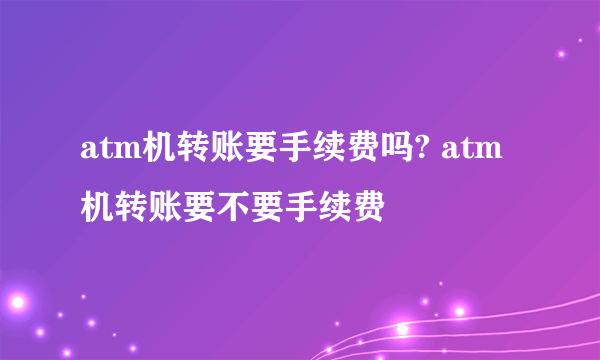 atm机转账要手续费吗? atm机转账要不要手续费